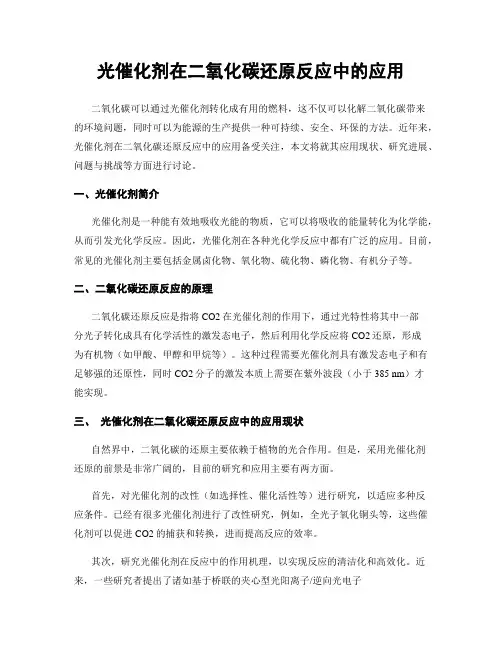 光催化剂在二氧化碳还原反应中的应用

二氧化碳可以通过光催化剂转化成有用的燃料，这不仅可以化解二氧化碳带来的环境问题，同时可以为能源的生产提供一种可持续、安全、环保的方法。近年来，光催化剂在二氧化碳还原反应中的应用备受关注，本文将就其应用现状、研究进展、问题与挑战等方面进行讨论。

一、光催化剂简介

光催化剂是一种能有效地吸收光能的物质，它可以将吸收的能量转化为化学能，从而引发光化学反应。因此，光催化剂在各种光化学反应中都有广泛的应用。目前，常见的光催化剂主要包括金属卤化物、氧化物、硫化物、磷化物、有机分子等。

二、二氧化碳还原反应的原理

二氧化碳还原反应是指将 CO2 在光催化剂的作用下，通过光特性将其中一部分光子转化成具有化学活性的激发态电子，然后利用化学反应将 CO2 还原，形成为有机物（如甲酸、甲醇和甲烷等）。这种过程需要光催化剂具有激发态电子和有足够强的还原性，同时 CO2 分子的激发本质上需要在紫外波段（小于 385 nm）才能实现。

三、 光催化剂在二氧化碳还原反应中的应用现状

自然界中，二氧化碳的还原主要依赖于植物的光合作用。但是，采用光催化剂还原的前景是非常广阔的，目前的研究和应用主要有两方面。

首先，对光催化剂的改性（如选择性、催化活性等）进行研究，以适应多种反应条件。已经有很多光催化剂进行了改性研究，例如，全光子氧化铜头等，这些催化剂可以促进 CO2 的捕获和转换，进而提高反应的效率。

其次，研究光催化剂在反应中的作用机理，以实现反应的清洁化和高效化。近来，一些研究者提出了诸如基于桥联的夹心型光阳离子/逆向光电子